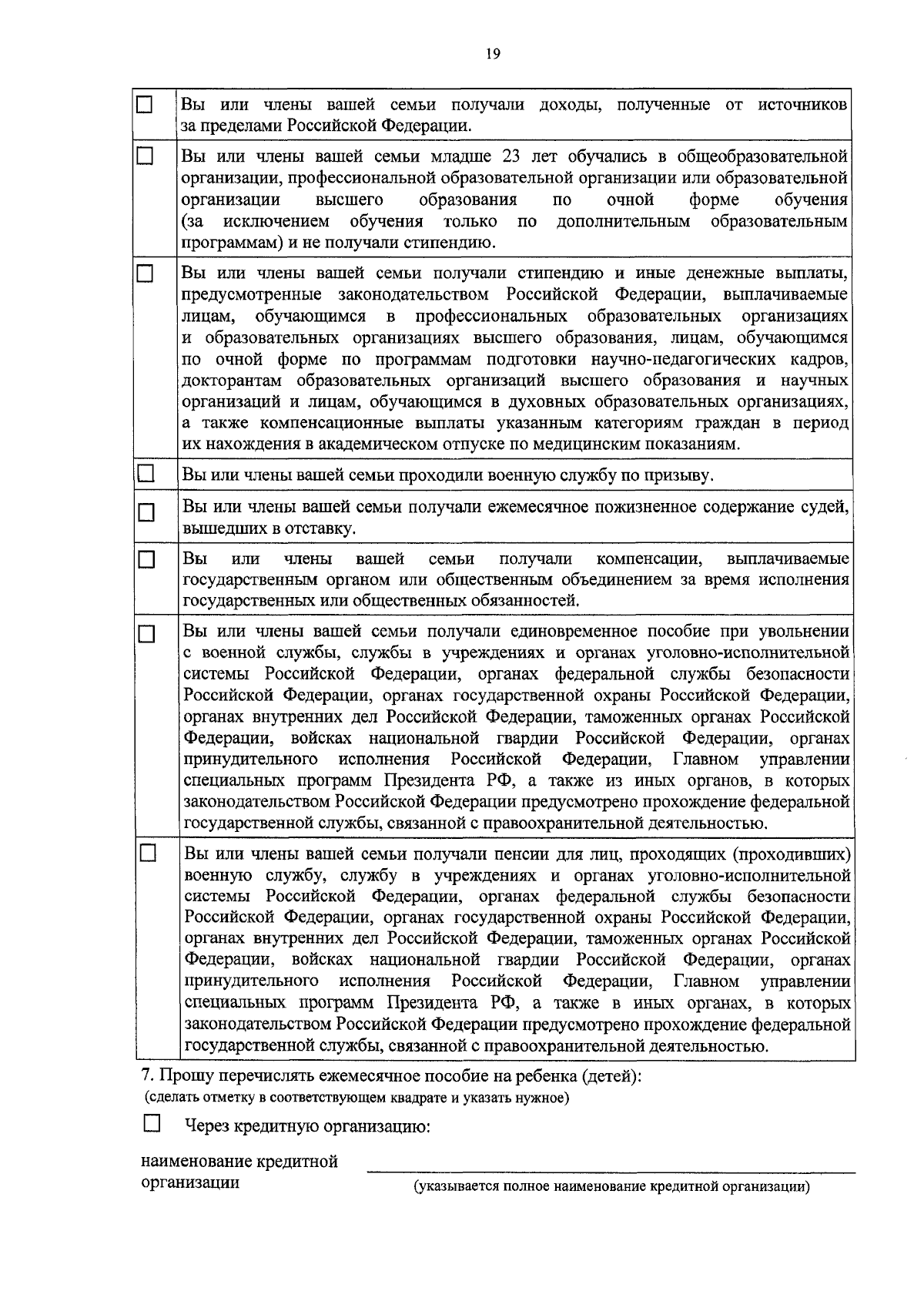 19

| | |
|---|---|
| ☐ | Вы или члены вашей семьи получали доходы, полученные от источников за пределами Российской Федерации. |
| ☐ | Вы или члены вашей семьи младше 23 лет обучались в общеобразовательной организации, профессиональной образовательной организации или образовательной организации высшего образования по очной форме обучения (за исключением обучения только по дополнительным образовательным программам) и не получали стипендию. |
| ☐ | Вы или члены вашей семьи получали стипендию и иные денежные выплаты, предусмотренные законодательством Российской Федерации, выплачиваемые лицам, обучающимся в профессиональных образовательных организациях и образовательных организациях высшего образования, лицам, обучающимся по очной форме по программам подготовки научно-педагогических кадров, докторантам образовательных организаций высшего образования и научных организаций и лицам, обучающимся в духовных образовательных организациях, а также компенсационные выплаты указанным категориям граждан в период их нахождения в академическом отпуске по медицинским показаниям. |
| ☐ | Вы или члены вашей семьи проходили военную службу по призыву. |
| ☐ | Вы или члены вашей семьи получали ежемесячное пожизненное содержание судей, вышедших в отставку. |
| ☐ | Вы или члены вашей семьи получали компенсации, выплачиваемые государственным органом или общественным объединением за время исполнения государственных или общественных обязанностей. |
| ☐ | Вы или члены вашей семьи получали единовременное пособие при увольнении с военной службы, службы в учреждениях и органах уголовно-исполнительной системы Российской Федерации, органах федеральной службы безопасности Российской Федерации, органах государственной охраны Российской Федерации, органах внутренних дел Российской Федерации, таможенных органах Российской Федерации, войсках национальной гвардии Российской Федерации, органах принудительного исполнения Российской Федерации, Главном управлении специальных программ Президента РФ, а также из иных органов, в которых законодательством Российской Федерации предусмотрено прохождение федеральной государственной службы, связанной с правоохранительной деятельностью. |
| ☐ | Вы или члены вашей семьи получали пенсии для лиц, проходящих (проходивших) военную службу, службу в учреждениях и органах уголовно-исполнительной системы Российской Федерации, органах федеральной службы безопасности Российской Федерации, органах государственной охраны Российской Федерации, органах внутренних дел Российской Федерации, таможенных органах Российской Федерации, войсках национальной гвардии Российской Федерации, органах принудительного исполнения Российской Федерации, Главном управлении специальных программ Президента РФ, а также в иных органах, в которых законодательством Российской Федерации предусмотрено прохождение федеральной государственной службы, связанной с правоохранительной деятельностью. |

7. Прошу перечислять ежемесячное пособие на ребенка (детей):
(сделать отметку в соответствующем квадрате и указать нужное)

☐ Через кредитную организацию:

наименование кредитной организации
(указывается полное наименование кредитной организации)